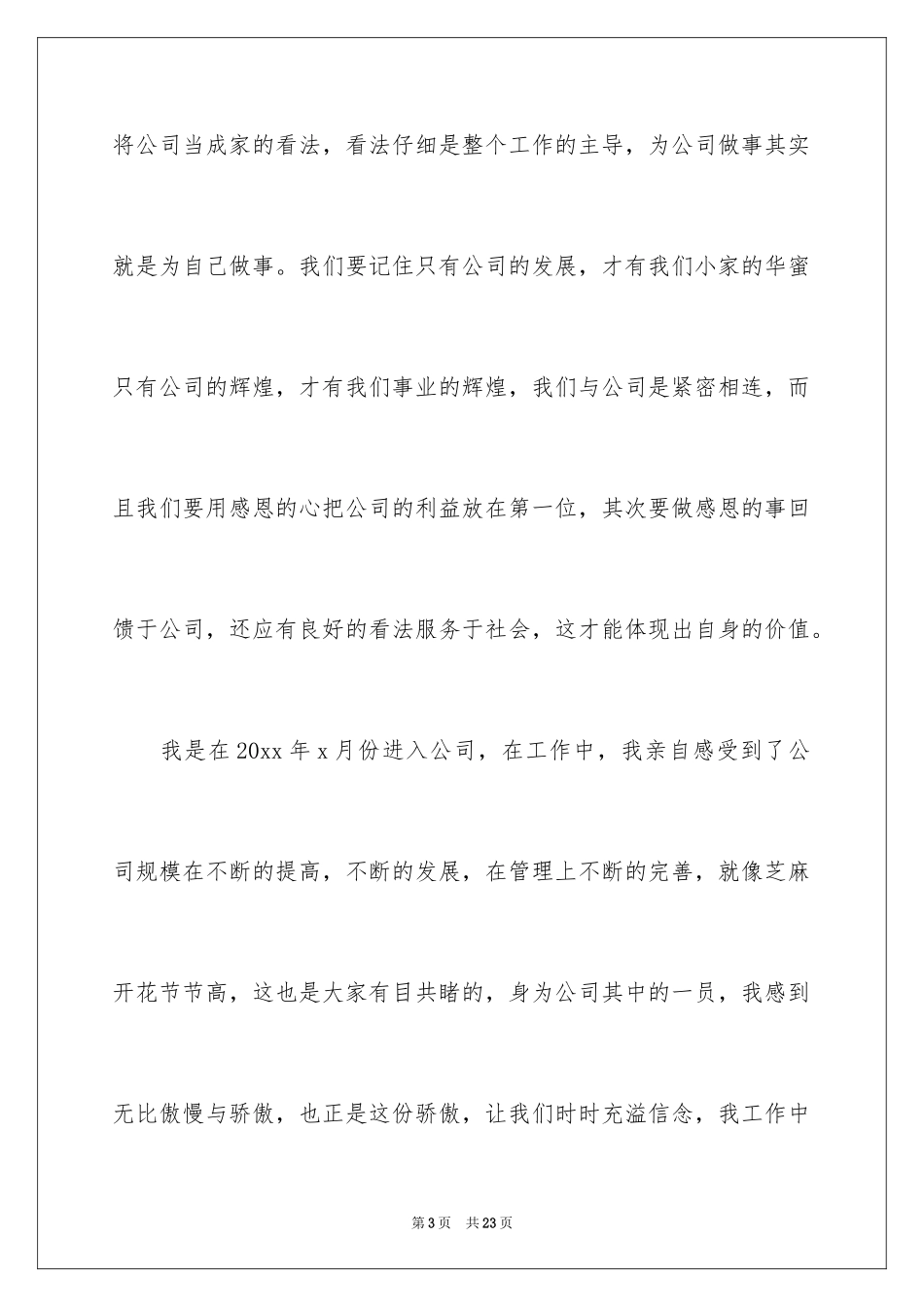 将公司当成家的看法，看法仔细是整个工作的主导，为公司做事其实就是为自己做事。我们要记住只有公司的发展，才有我们小家的华蜜只有公司的辉煌，才有我们事业的辉煌，我们与公司是紧密相连，而且我们要用感恩的心把公司的利益放在第一位，其次要做感恩的事回馈于公司，还应有良好的看法服务于社会，这才能体现出自身的价值。

我是在20xx年x月份进入公司，在工作中，我亲自感受到了公司规模在不断的提高，不断的发展，在管理上不断的完善，就像芝麻开花节节高，这也是大家有目共睹的，身为公司其中的一员，我感到无比傲慢与骄傲，也正是这份骄傲，让我们时时充溢信念，我工作中

第3页　共23页